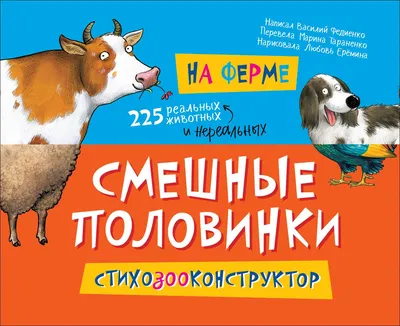 Написал Василий Федиенко
Перевела Марина Тараненко
Нарисовала Любовь Ерёмина

НА ФЕРМЕ

225 реальных животных и нереальных

СМЕШНЫЕ ПОЛОВИНКИ

СТИХОЗООКОНСТРУКТОР